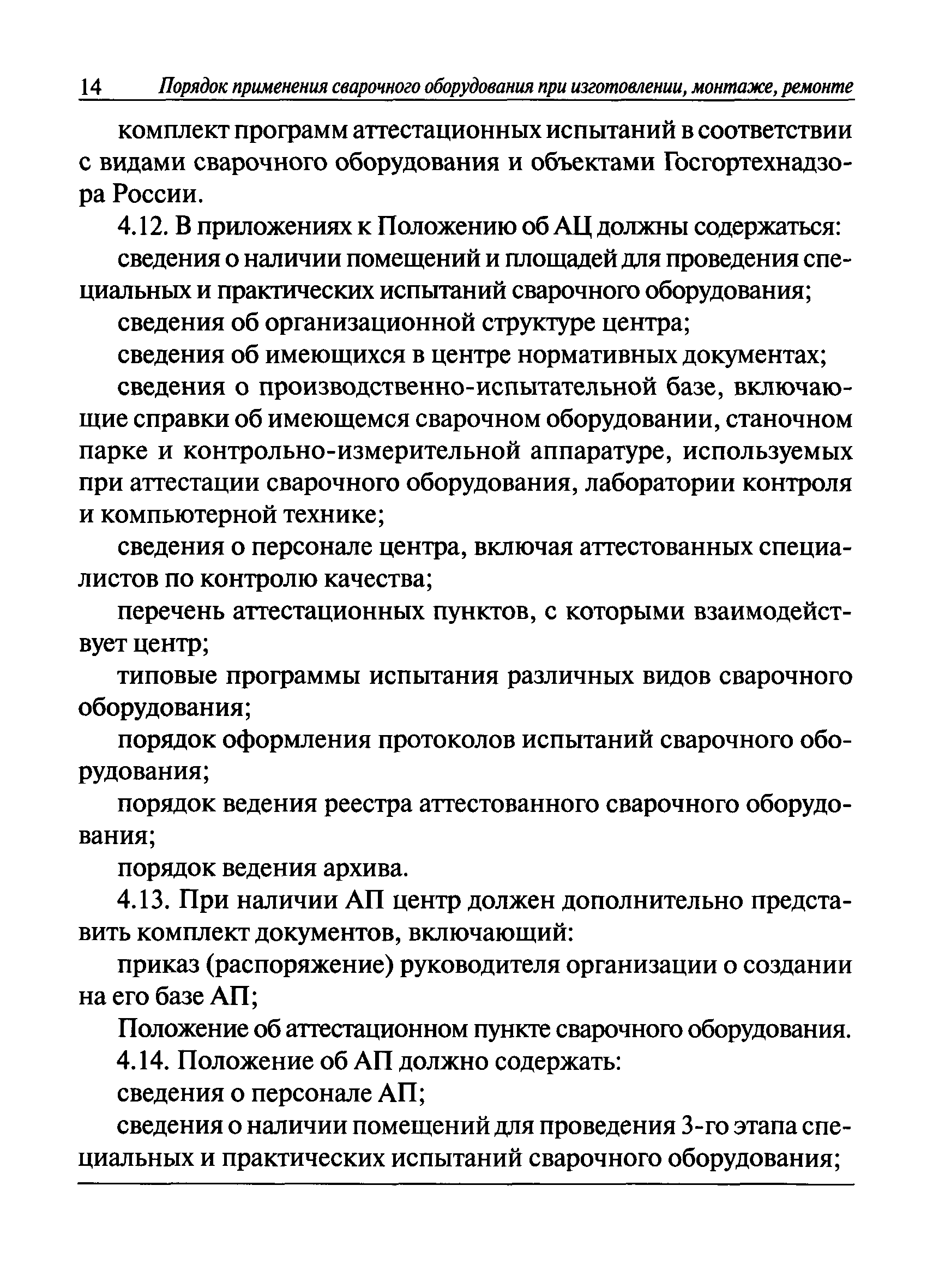 14 Порядок применения сварочного оборудования при изготовлении, монтаже, ремонте

комплект программ аттестационных испытаний в соответствии с видами сварочного оборудования и объектами Госгортехнадзора России.

4.12. В приложениях к Положению об АЦ должны содержаться:

сведения о наличии помещений и площадей для проведения специальных и практических испытаний сварочного оборудования;

сведения об организационной структуре центра;

сведения об имеющихся в центре нормативных документах;

сведения о производственно-испытательной базе, включающие справки об имеющемся сварочном оборудовании, станочном парке и контрольно-измерительной аппаратуре, используемых при аттестации сварочного оборудования, лаборатории контроля и компьютерной технике;

сведения о персонале центра, включая аттестованных специалистов по контролю качества;

перечень аттестационных пунктов, с которыми взаимодействует центр;

типовые программы испытания различных видов сварочного оборудования;

порядок оформления протоколов испытаний сварочного оборудования;

порядок ведения реестра аттестованного сварочного оборудования;

порядок ведения архива.

4.13. При наличии АП центр должен дополнительно представить комплект документов, включающий:

приказ (распоряжение) руководителя организации о создании на его базе АП;

Положение об аттестационном пункте сварочного оборудования.

4.14. Положение об АП должно содержать:

сведения о персонале АП;

сведения о наличии помещений для проведения 3-го этапа специальных и практических испытаний сварочного оборудования;